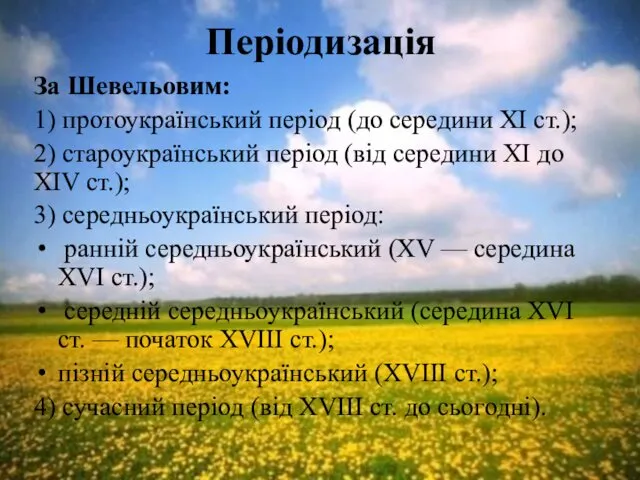 Періодизація

За Шевельовим:

1) протоукраїнський період (до середини XI ст.);

2) староукраїнський період (від середини XI до XIV ст.);

3) середньоукраїнський період:

• ранній середньоукраїнський (XV — середина XVI ст.);

• середній середньоукраїнський (середина XVI ст. — початок XVIII ст.);

• пізній середньоукраїнський (XVIII ст.);

4) сучасний період (від XVIII ст. до сьогодні).